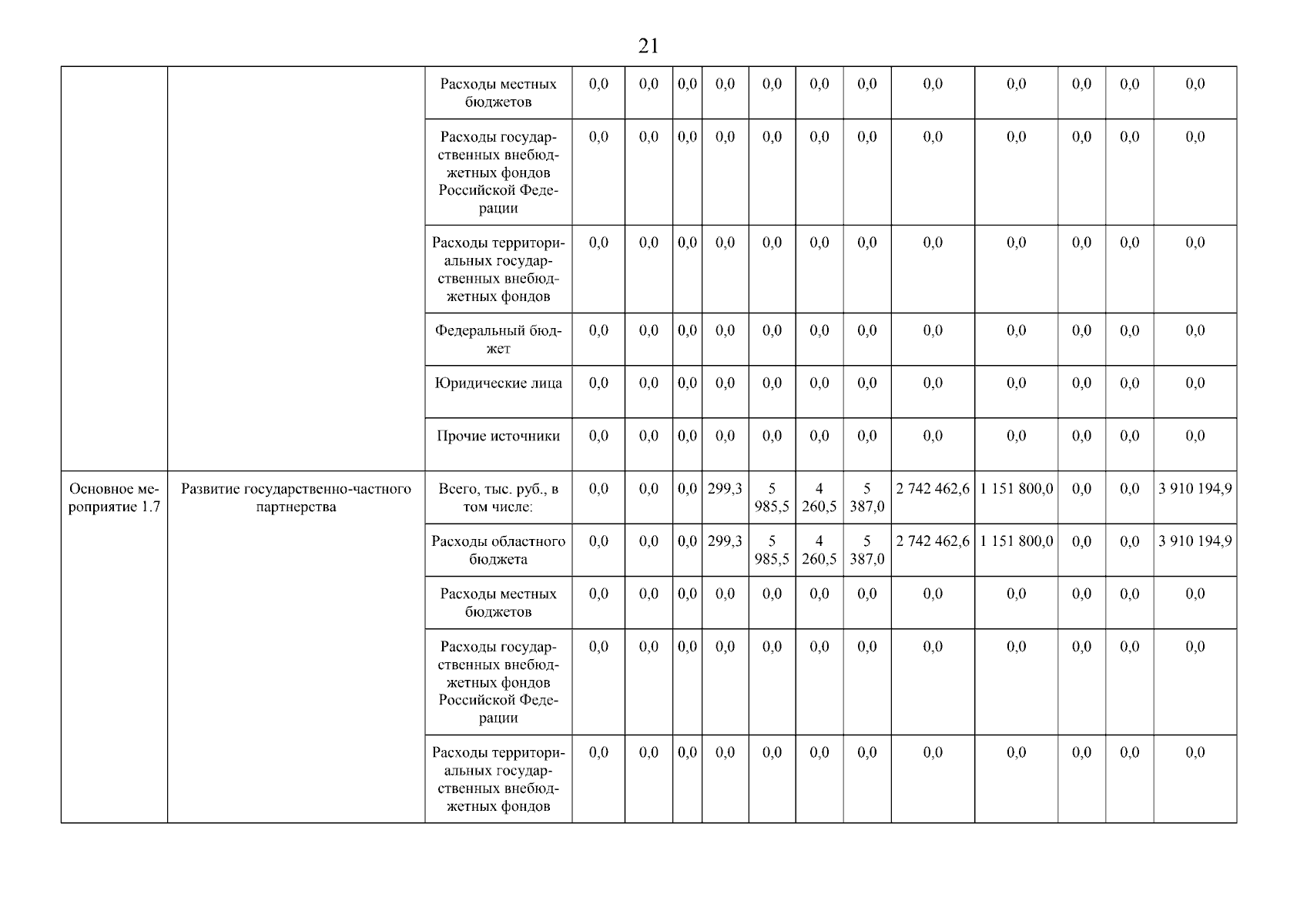 21

| | | | | | | | | | | | | | | |
|---|---|---|---|---|---|---|---|---|---|---|---|---|---|---|
| | | Расходы местных бюджетов | 0,0 | 0,0 | 0,0 | 0,0 | 0,0 | 0,0 | 0,0 | 0,0 | 0,0 | 0,0 | 0,0 | 0,0 |
| | | Расходы государственных внебюджетных фондов Российской Федерации | 0,0 | 0,0 | 0,0 | 0,0 | 0,0 | 0,0 | 0,0 | 0,0 | 0,0 | 0,0 | 0,0 | 0,0 |
| | | Расходы территориальных государственных внебюджетных фондов | 0,0 | 0,0 | 0,0 | 0,0 | 0,0 | 0,0 | 0,0 | 0,0 | 0,0 | 0,0 | 0,0 | 0,0 |
| | | Федеральный бюджет | 0,0 | 0,0 | 0,0 | 0,0 | 0,0 | 0,0 | 0,0 | 0,0 | 0,0 | 0,0 | 0,0 | 0,0 |
| | | Юридические лица | 0,0 | 0,0 | 0,0 | 0,0 | 0,0 | 0,0 | 0,0 | 0,0 | 0,0 | 0,0 | 0,0 | 0,0 |
| | | Прочие источники | 0,0 | 0,0 | 0,0 | 0,0 | 0,0 | 0,0 | 0,0 | 0,0 | 0,0 | 0,0 | 0,0 | 0,0 |
| Основное мероприятие 1.7 | Развитие государственно-частного партнерства | Всего, тыс. руб., в том числе: | 0,0 | 0,0 | 0,0 | 299,3 | 5 985,5 | 4 260,5 | 5 387,0 | 2 742 462,6 | 1 151 800,0 | 0,0 | 0,0 | 3 910 194,9 |
| | | Расходы областного бюджета | 0,0 | 0,0 | 0,0 | 299,3 | 5 985,5 | 4 260,5 | 5 387,0 | 2 742 462,6 | 1 151 800,0 | 0,0 | 0,0 | 3 910 194,9 |
| | | Расходы местных бюджетов | 0,0 | 0,0 | 0,0 | 0,0 | 0,0 | 0,0 | 0,0 | 0,0 | 0,0 | 0,0 | 0,0 | 0,0 |
| | | Расходы государственных внебюджетных фондов Российской Федерации | 0,0 | 0,0 | 0,0 | 0,0 | 0,0 | 0,0 | 0,0 | 0,0 | 0,0 | 0,0 | 0,0 | 0,0 |
| | | Расходы территориальных государственных внебюджетных фондов | 0,0 | 0,0 | 0,0 | 0,0 | 0,0 | 0,0 | 0,0 | 0,0 | 0,0 | 0,0 | 0,0 | 0,0 |